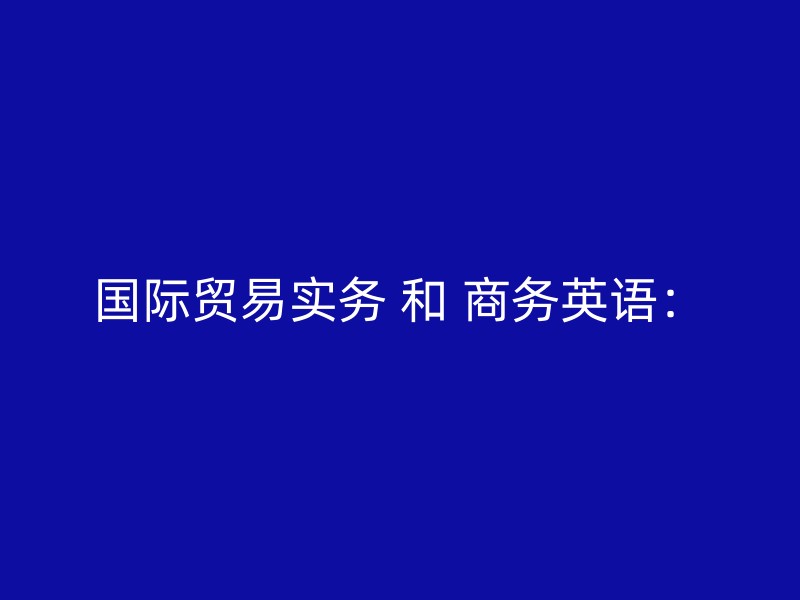 国际贸易实务 和 商务英语：